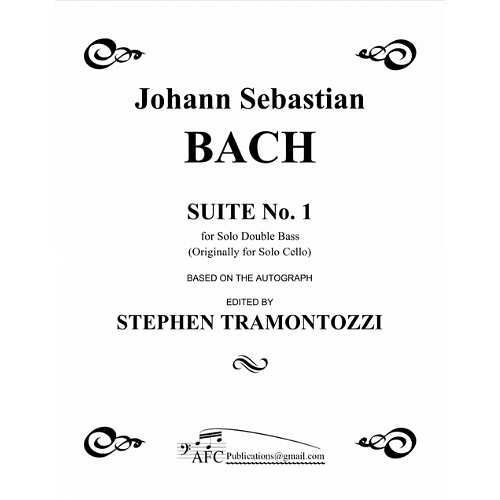 Johann Sebastian

BACH

SUITE No. 1

for Solo Double Bass
(Originally for Solo Cello)

BASED ON THE AUTOGRAPH

EDITED BY

STEPHEN TRAMONTOZZI

AFC Publications@gmail.com